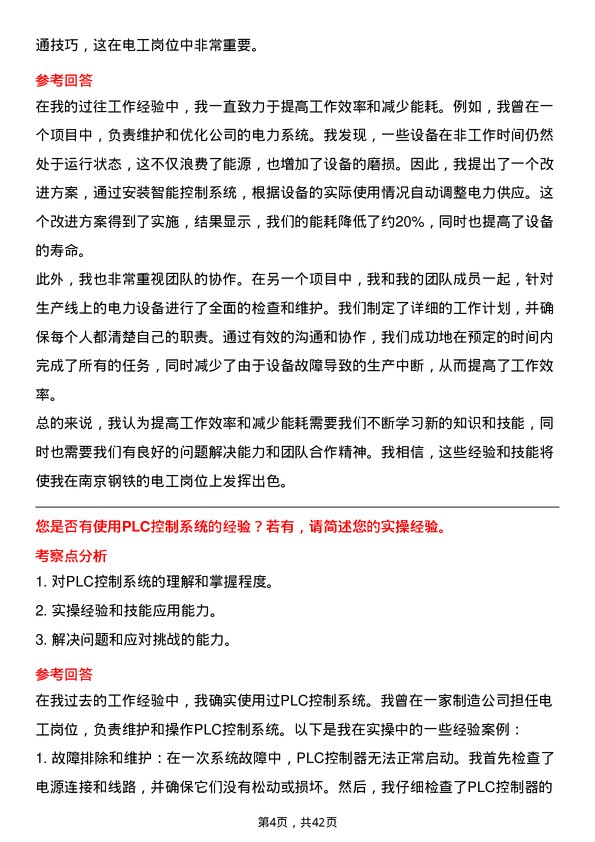 通技巧，这在电工岗位中非常重要。

参考回答

在我的过往工作经验中，我一直致力于提高工作效率和减少能耗。例如，我曾在一个项目中，负责维护和优化公司的电力系统。我发现，一些设备在非工作时间仍然处于运行状态，这不仅浪费了能源，也增加了设备的磨损。因此，我提出了一个改进方案，通过安装智能控制系统，根据设备的实际使用情况自动调整电力供应。这个改进方案得到了实施，结果显示，我们的能耗降低了约20%，同时也提高了设备的寿命。

此外，我也非常重视团队的协作。在另一个项目中，我和我的团队成员一起，针对生产线上的电力设备进行了全面的检查和维护。我们制定了详细的工作计划，并确保每个人都清楚自己的职责。通过有效的沟通和协作，我们成功地在预定的时间内完成了所有的任务，同时减少了由于设备故障导致的生产中断，从而提高了工作效率。

总的来说，我认为提高工作效率和减少能耗需要我们不断学习新的知识和技能，同时也需要我们有良好的问题解决能力和团队合作精神。我相信，这些经验和技能将使我在南京钢铁的电工岗位上发挥出色。

您是否有使用PLC控制系统的经验？若有，请简述您的实操经验。

考察点分析

1. 对PLC控制系统的理解和掌握程度。

2. 实操经验和技能应用能力。

3. 解决问题和应对挑战的能力。

参考回答

在我过去的工作经验中，我确实使用过PLC控制系统。我曾在一家制造公司担任电工岗位，负责维护和操作PLC控制系统。以下是我在实操中的一些经验案例：

1. 故障排除和维护：在一次系统故障中，PLC控制器无法正常启动。我首先检查了电源连接和线路，并确保它们没有松动或损坏。然后，我仔细检查了PLC控制器的

第4页，共42页